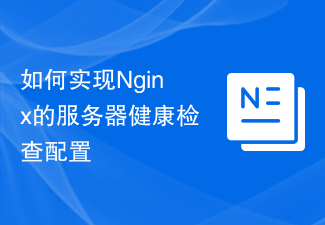 如何实现Nginx的服务器健康检查配置

N